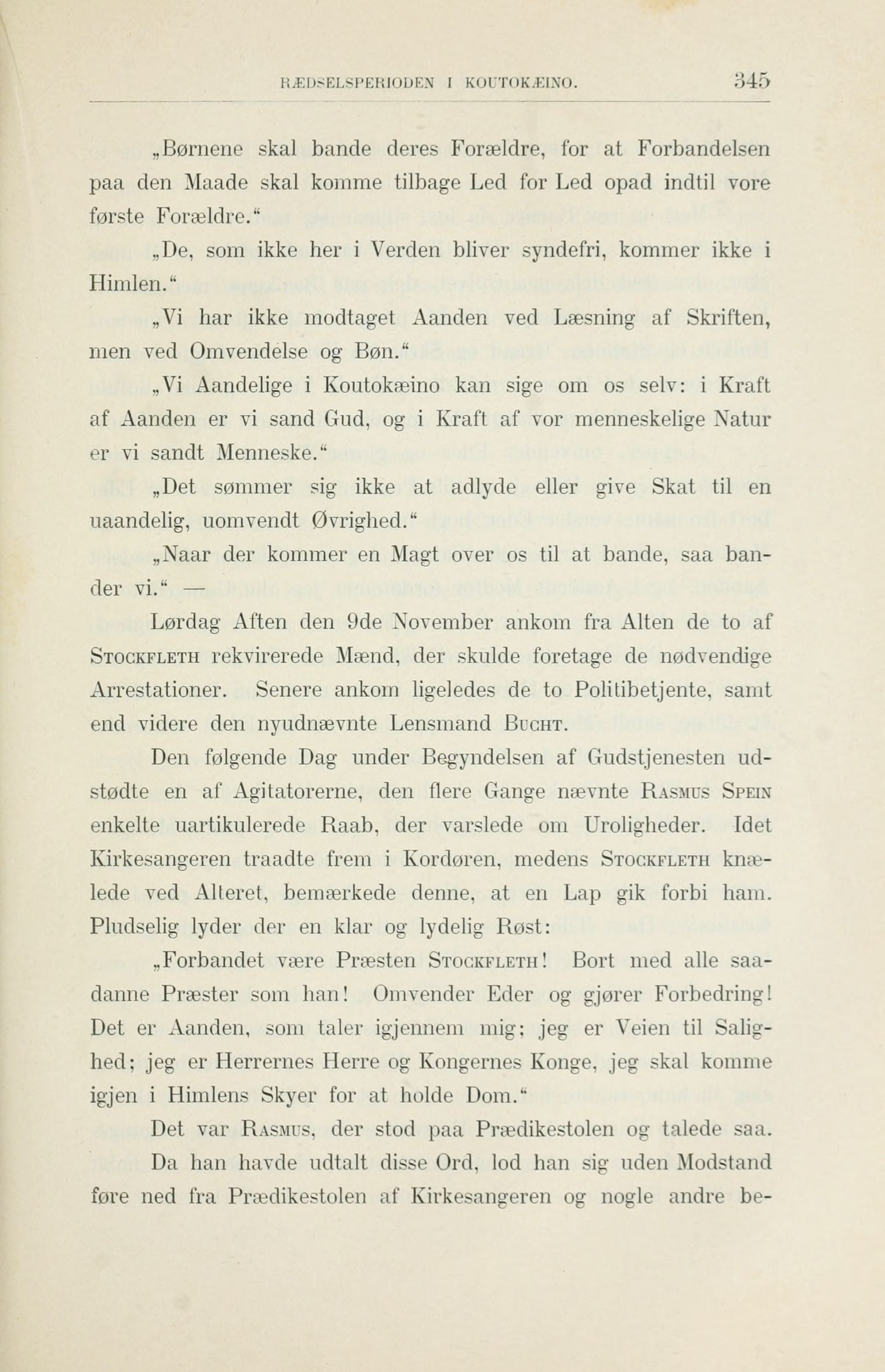 RÆDSELSPERIODEN I KOUTOKÆINO. 345

„Børnene skal bande deres Forældre, for at Forbandelsen paa den Maade skal komme tilbage Led for Led opad indtil vore første Forældre.“

„De, som ikke her i Verden bliver syndefri, kommer ikke i Himlen.“

„Vi har ikke modtaget Aanden ved Læsning af Skriften, men ved Omvendelse og Bøn.“

„Vi Aandelige i Koutokæino kan sige om os selv: i Kraft af Aanden er vi sand Gud, og i Kraft af vor menneskelige Natur er vi sandt Menneske.“

„Det sømmer sig ikke at adlyde eller give Skat til en uaandelig, uomvendt Øvrighed.“

„Naar der kommer en Magt over os til at bande, saa bander vi.“ —

Lørdag Aften den 9de November ankom fra Alten de to af Stockfleth rekvirerede Mænd, der skulde foretage de nødvendige Arrestationer. Senere ankom ligeledes de to Politibetjente, samt end videre den nyudnævnte Lensmand Bucht.

Den følgende Dag under Begyndelsen af Gudstjenesten udstødte en af Agitatorerne, den flere Gange nævnte Rasmus Spein enkelte uartikulerede Raab, der varslede om Uroligheder. Idet Kirkesangeren traadte frem i Kordøren, medens Stockfleth knælede ved Alteret, bemærkede denne, at en Lap gik forbi ham. Pludselig lyder der en klar og lydelig Røst:

„Forbandet være Præsten Stockfleth! Bort med alle saadanne Præster som han! Omvender Eder og gjører Forbedring! Det er Aanden, som taler igjennem mig; jeg er Veien til Salighed; jeg er Herrernes Herre og Kongernes Konge, jeg skal komme igjen i Himlens Skyer for at holde Dom.“

Det var Rasmus, der stod paa Prædikestolen og talede saa.

Da han havde udtalt disse Ord, lod han sig uden Modstand føre ned fra Prædikestolen af Kirkesangeren og nogle andre be-